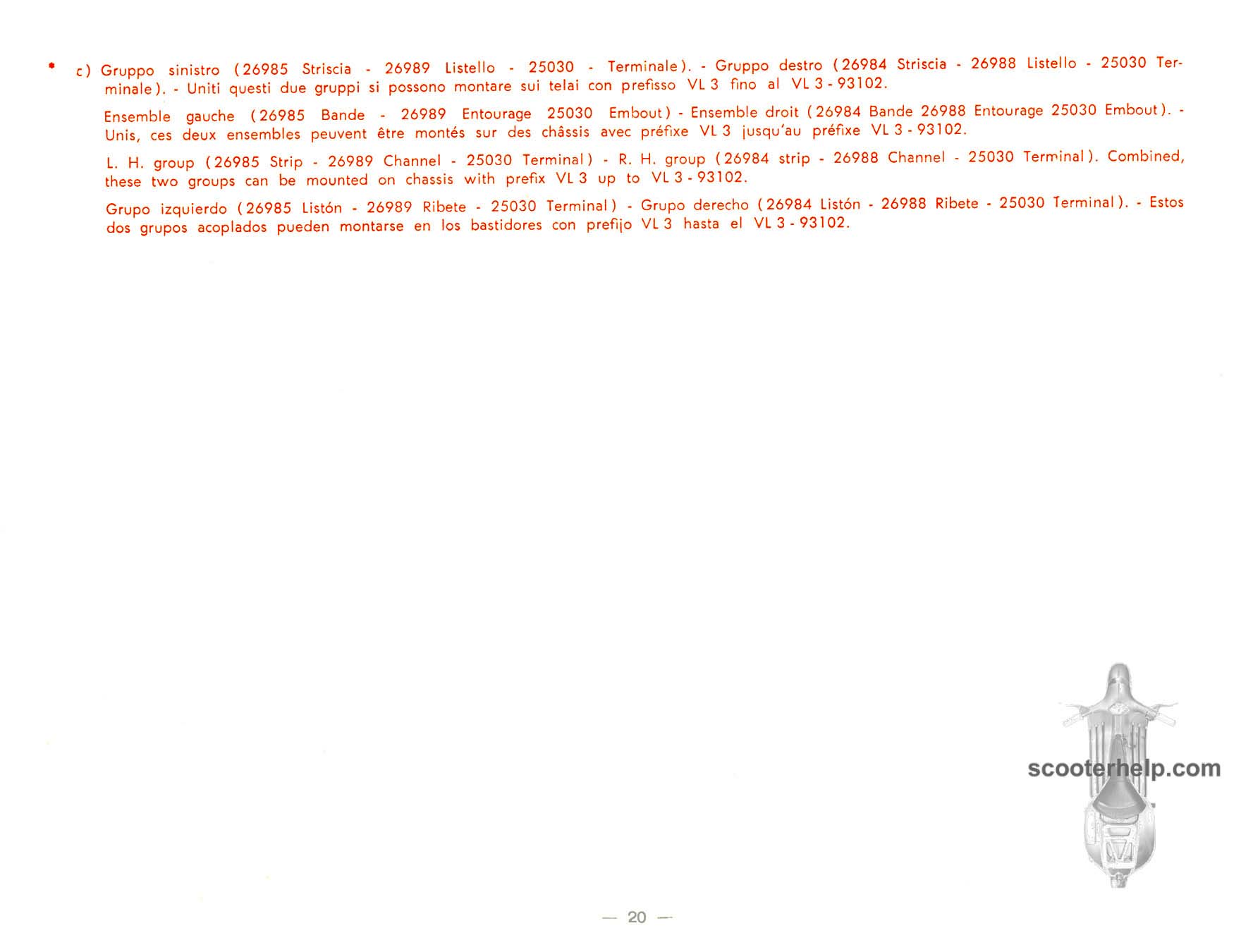 • c) Gruppo sinistro (26985 Striscia - 26989 Listello - 25030 - Terminale). - Gruppo destro (26984 Striscia - 26988 Listello - 25030 Terminale). - Uniti questi due gruppi si possono montare sui telai con prefisso VL 3 fino al VL 3 - 93102.

Ensemble gauche (26985 Bande - 26989 Entourage 25030 Embout) - Ensemble droit (26984 Bande 26988 Entourage 25030 Embout). - Unis, ces deux ensembles peuvent être montés sur des châssis avec préfixe VL 3 jusqu'au préfixe VL 3 - 93102.

L. H. group (26985 Strip - 26989 Channel - 25030 Terminal) - R. H. group (26984 strip - 26988 Channel - 25030 Terminal). Combined, these two groups can be mounted on chassis with prefix VL 3 up to VL 3 - 93102.

Grupo izquierdo (26985 Listón - 26989 Ribete - 25030 Terminal) - Grupo derecho (26984 Listón - 26988 Ribete - 25030 Terminal). - Estos dos grupos acoplados pueden montarse en los bastidores con prefijo VL 3 hasta el VL 3 - 93102.

— 20 —

scooterhelp.com